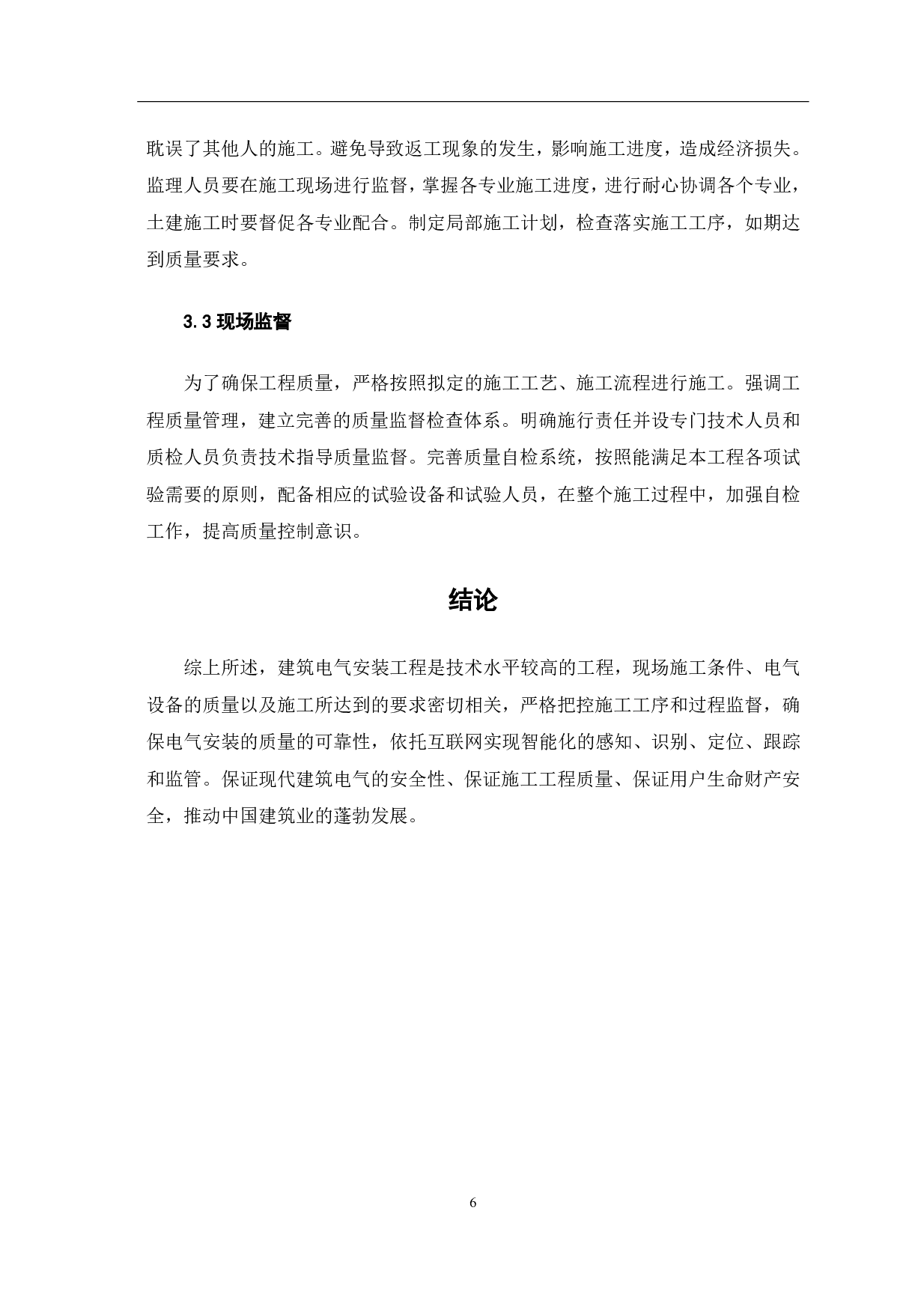 耽误了其他人的施工。避免导致返工现象的发生，影响施工进度，造成经济损失。监理人员要在施工现场进行监督，掌握各专业施工进度，进行耐心协调各个专业，土建施工时要督促各专业配合。制定局部施工计划，检查落实施工工序，如期达到质量要求。

3.3 现场监督

为了确保工程质量，严格按照拟定的施工工艺、施工流程进行施工。强调工程质量管理，建立完善的质量监督检查体系。明确施行责任并设专门技术人员和质检人员负责技术指导质量监督。完善质量自检系统，按照能满足本工程各项试验需要的原则，配备相应的试验设备和试验人员，在整个施工过程中，加强自检工作，提高质量控制意识。

结论

综上所述，建筑电气安装工程是技术水平较高的工程，现场施工条件、电气设备的质量以及施工所达到的要求密切相关，严格把控施工工序和过程监督，确保电气安装的质量的可靠性，依托互联网实现智能化的感知、识别、定位、跟踪和监管。保证现代建筑电气的安全性、保证施工工程质量、保证用户生命财产安全，推动中国建筑业的蓬勃发展。

6